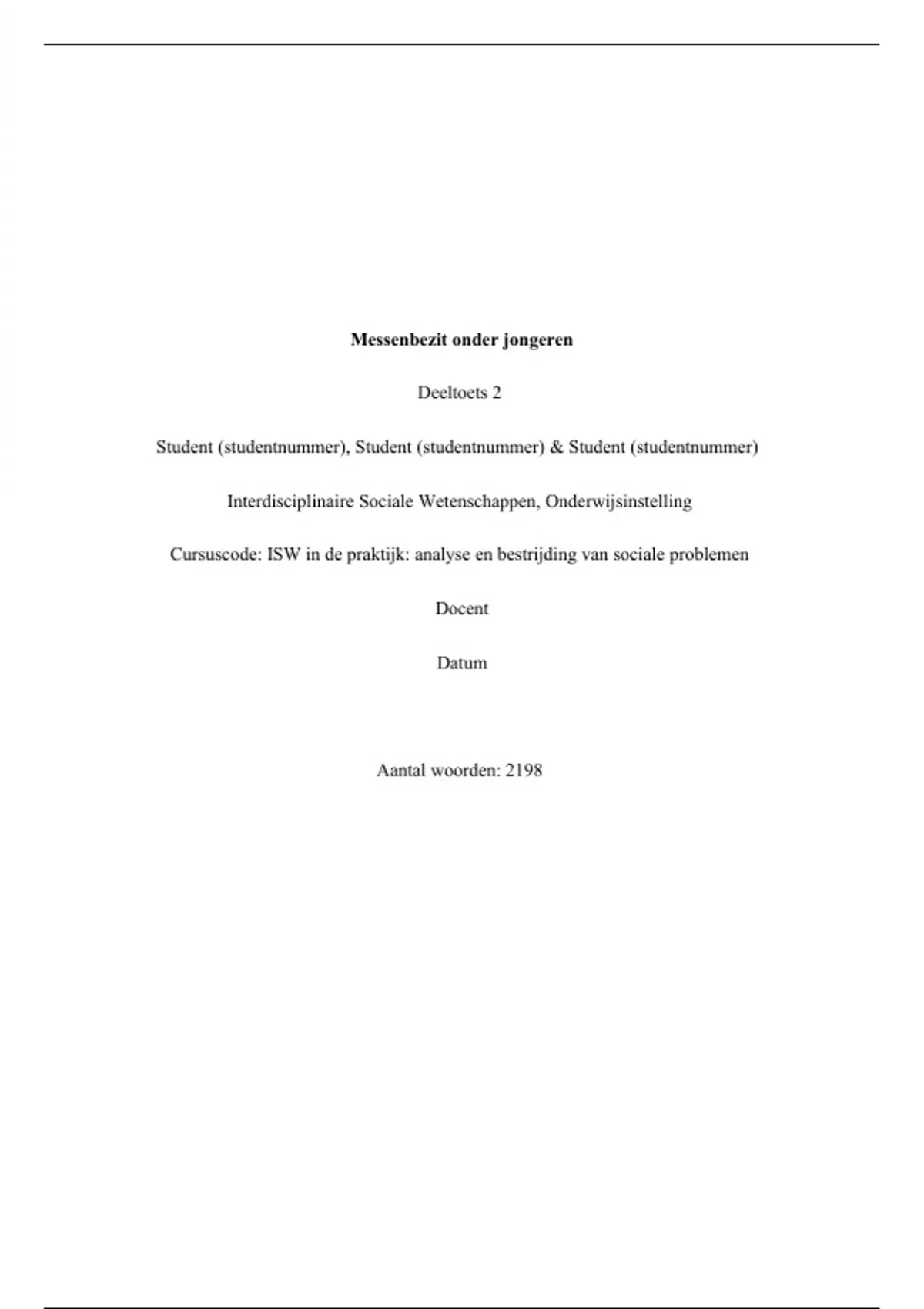 Messenbezit onder jongeren

Deeltoets 2

Student (studentnummer), Student (studentnummer) & Student (studentnummer)

Interdisciplinaire Sociale Wetenschappen, Onderwijsinstelling

Cursuscode: ISW in de praktijk: analyse en bestrijding van sociale problemen

Docent

Datum

Aantal woorden: 2198